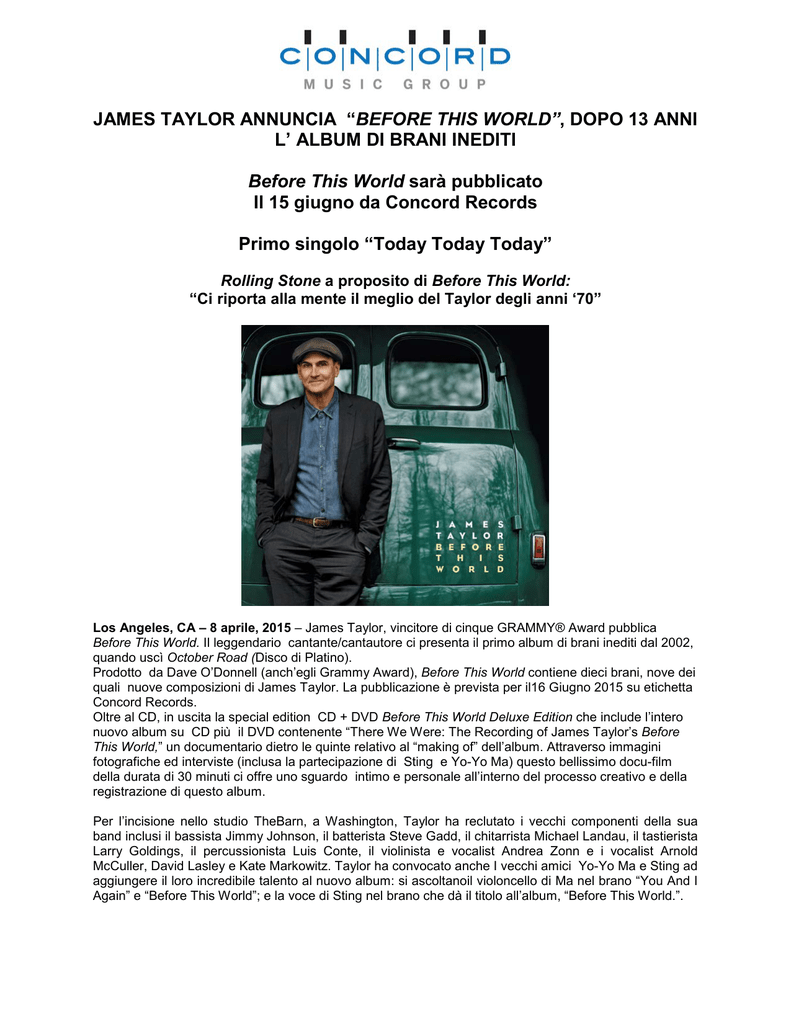 CONCORD
MUSIC GROUP

JAMES TAYLOR ANNUNCIA "BEFORE THIS WORLD", DOPO 13 ANNI L' ALBUM DI BRANI INEDITI

Before This World sarà pubblicato
Il 15 giugno da Concord Records

Primo singolo "Today Today Today"

Rolling Stone a proposito di Before This World:
"Ci riporta alla mente il meglio del Taylor degli anni '70"

JAMES
TAYLOR
BEFORE
THIS
WORLD

Los Angeles, CA – 8 aprile, 2015 – James Taylor, vincitore di cinque GRAMMY® Award pubblica Before This World. Il leggendario cantante/cantautore ci presenta il primo album di brani inediti dal 2002, quando uscì October Road (Disco di Platino).
Prodotto da Dave O'Donnell (anch'egli Grammy Award), Before This World contiene dieci brani, nove dei quali nuove composizioni di James Taylor. La pubblicazione è prevista per il16 Giugno 2015 su etichetta Concord Records.
Oltre al CD, in uscita la special edition CD + DVD Before This World Deluxe Edition che include l'intero nuovo album su CD più il DVD contenente "There We Were: The Recording of James Taylor's Before This World," un documentario dietro le quinte relativo al "making of" dell'album. Attraverso immagini fotografiche ed interviste (inclusa la partecipazione di Sting e Yo-Yo Ma) questo bellissimo docu-film della durata di 30 minuti ci offre uno sguardo intimo e personale all'interno del processo creativo e della registrazione di questo album.

Per l'incisione nello studio TheBarn, a Washington, Taylor ha reclutato i vecchi componenti della sua band inclusi il bassista Jimmy Johnson, il batterista Steve Gadd, il chitarrista Michael Landau, il tastierista Larry Goldings, il percussionista Luis Conte, il violinista e vocalist Andrea Zonn e i vocalist Arnold McCuller, David Lasley e Kate Markowitz. Taylor ha convocato anche I vecchi amici Yo-Yo Ma e Sting ad aggiungere il loro incredibile talento al nuovo album: si ascoltanoil violoncello di Ma nel brano "You And I Again" e "Before This World"; e la voce di Sting nel brano che dà il titolo all'album, "Before This World.".